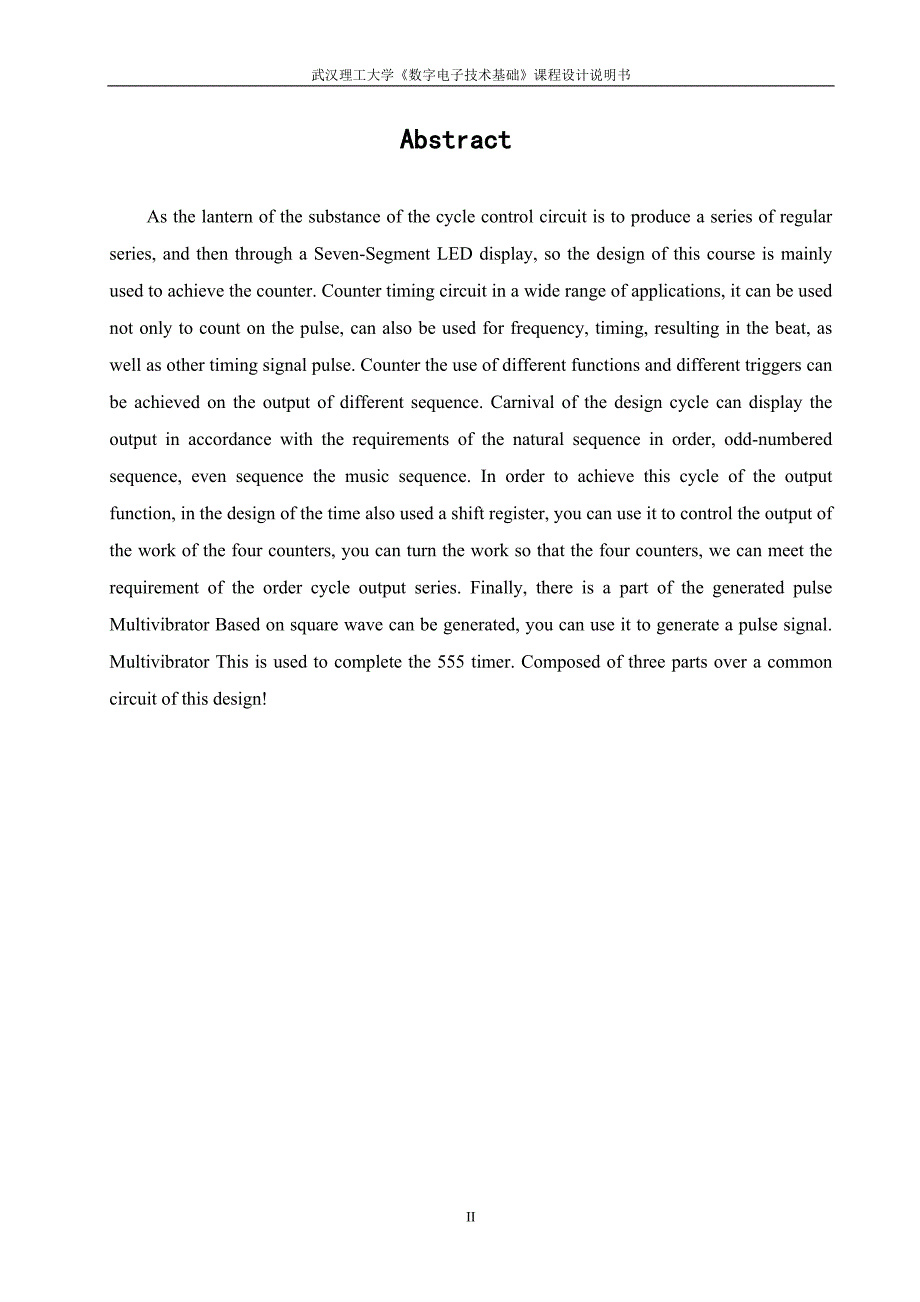 武汉理工大学《数字电子技术基础》课程设计说明书

Abstract

As the lantern of the substance of the cycle control circuit is to produce a series of regular series, and then through a Seven-Segment LED display, so the design of this course is mainly used to achieve the counter. Counter timing circuit in a wide range of applications, it can be used not only to count on the pulse, can also be used for frequency, timing, resulting in the beat, as well as other timing signal pulse. Counter the use of different functions and different triggers can be achieved on the output of different sequence. Carnival of the design cycle can display the output in accordance with the requirements of the natural sequence in order, odd-numbered sequence, even sequence the music sequence. In order to achieve this cycle of the output function, in the design of the time also used a shift register, you can use it to control the output of the work of the four counters, you can turn the work so that the four counters, we can meet the requirement of the order cycle output series. Finally, there is a part of the generated pulse Multivibrator Based on square wave can be generated, you can use it to generate a pulse signal. Multivibrator This is used to complete the 555 timer. Composed of three parts over a common circuit of this design!

II